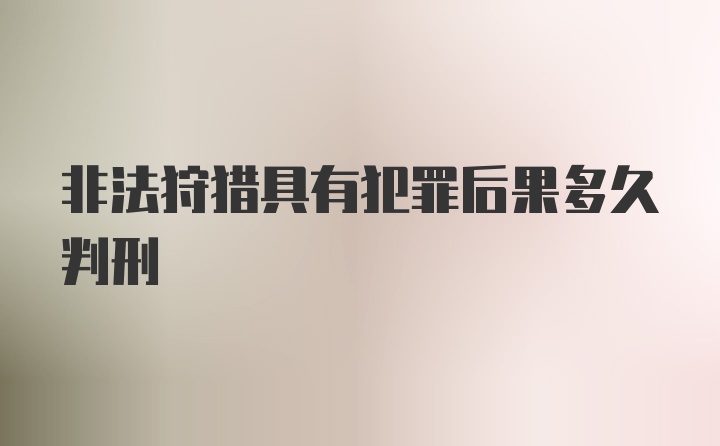 非法狩猎具有犯罪后果多久判刑